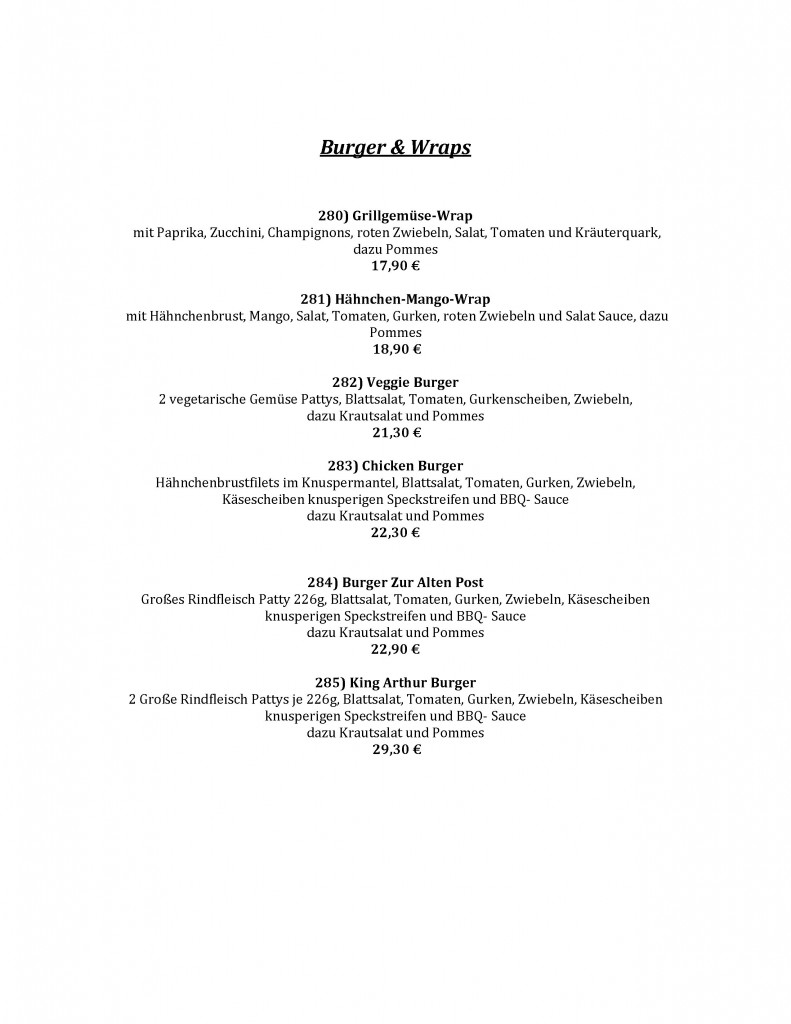 Burger & Wraps

280) Grillgemüse-Wrap
mit Paprika, Zucchini, Champignons, roten Zwiebeln, Salat, Tomaten und Kräuterquark, dazu Pommes
17,90 €

281) Hähnchen-Mango-Wrap
mit Hähnchenbrust, Mango, Salat, Tomaten, Gurken, roten Zwiebeln und Salat Sauce, dazu Pommes
18,90 €

282) Veggie Burger
2 vegetarische Gemüse Pattys, Blattsalat, Tomaten, Gurkenscheiben, Zwiebeln, dazu Krautsalat und Pommes
21,30 €

283) Chicken Burger
Hähnchenbrustfilets im Knuspermantel, Blattsalat, Tomaten, Gurken, Zwiebeln, Käsescheiben knusperigen Speckstreifen und BBQ- Sauce
dazu Krautsalat und Pommes
22,30 €

284) Burger Zur Alten Post
Großes Rindfleisch Patty 226g, Blattsalat, Tomaten, Gurken, Zwiebeln, Käsescheiben knusperigen Speckstreifen und BBQ- Sauce
dazu Krautsalat und Pommes
22,90 €

285) King Arthur Burger
2 Große Rindfleisch Pattys je 226g, Blattsalat, Tomaten, Gurken, Zwiebeln, Käsescheiben knusperigen Speckstreifen und BBQ- Sauce
dazu Krautsalat und Pommes
29,30 €